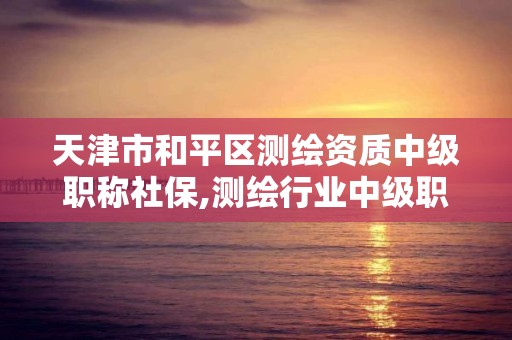 天津市和平区测绘资质中级职称社保,测绘行业中级职